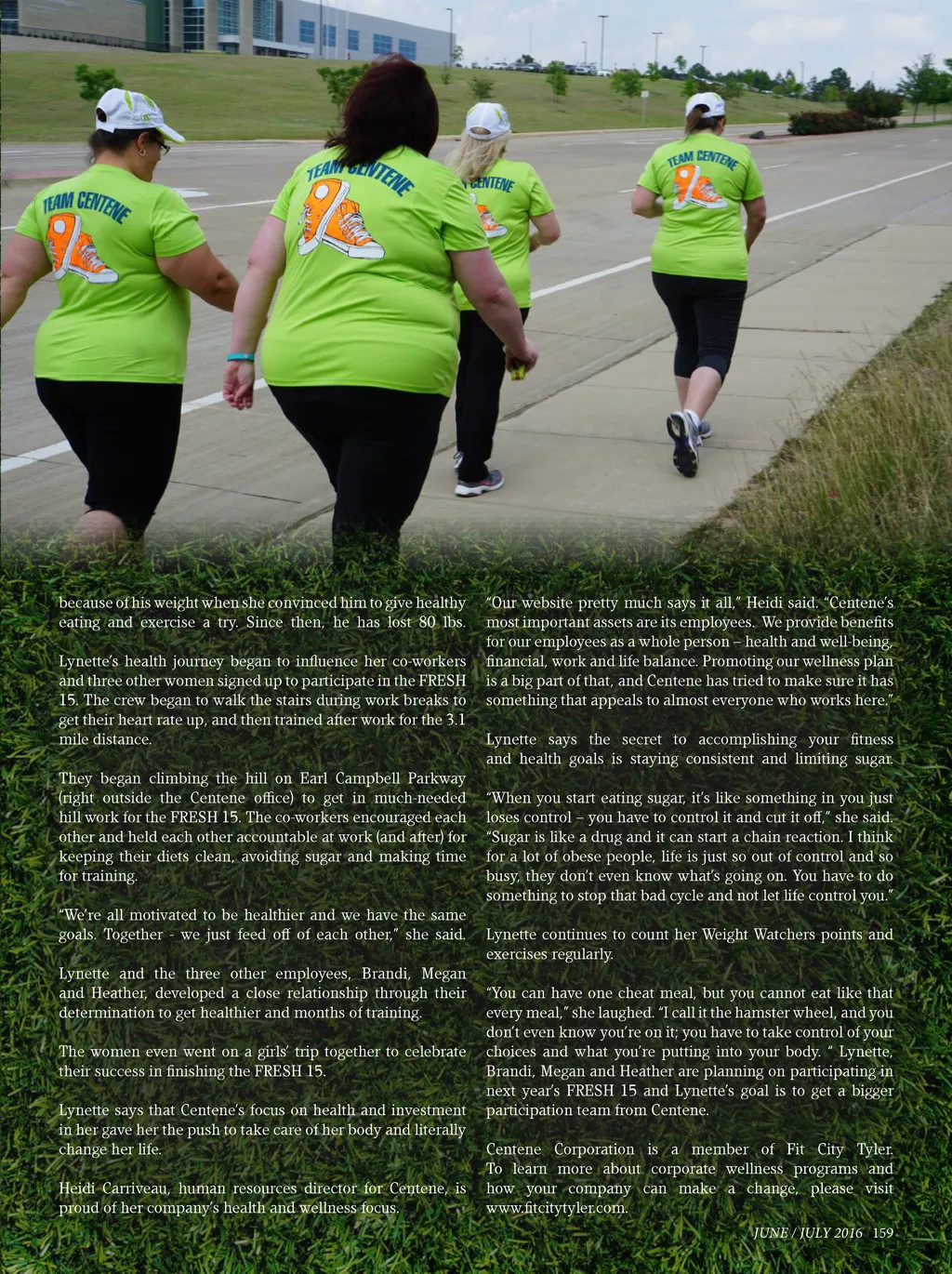 TEAM CENTENE

TEAM CENTENE

CENTENE

TEAM CENTENE

because of his weight when she convinced him to give healthy eating and exercise a try. Since then, he has lost 80 lbs.

Lynette's health journey began to influence her co-workers and three other women signed up to participate in the FRESH 15. The crew began to walk the stairs during work breaks to get their heart rate up, and then trained after work for the 3.1 mile distance.

They began climbing the hill on Earl Campbell Parkway (right outside the Centene office) to get in much-needed hill work for the FRESH 15. The co-workers encouraged each other and held each other accountable at work (and after) for keeping their diets clean, avoiding sugar and making time for training.

"We're all motivated to be healthier and we have the same goals. Together - we just feed off of each other," she said.

Lynette and the three other employees, Brandi, Megan and Heather, developed a close relationship through their determination to get healthier and months of training.

The women even went on a girls' trip together to celebrate their success in finishing the FRESH 15.

Lynette says that Centene's focus on health and investment in her gave her the push to take care of her body and literally change her life.

Heidi Carriveau, human resources director for Centene, is proud of her company's health and wellness focus.

"Our website pretty much says it all," Heidi said. "Centene's most important assets are its employees. We provide benefits for our employees as a whole person – health and well-being, financial, work and life balance. Promoting our wellness plan is a big part of that, and Centene has tried to make sure it has something that appeals to almost everyone who works here."

Lynette says the secret to accomplishing your fitness and health goals is staying consistent and limiting sugar.

"When you start eating sugar, it's like something in you just loses control – you have to control it and cut it off," she said. "Sugar is like a drug and it can start a chain reaction. I think for a lot of obese people, life is just so out of control and so busy, they don't even know what's going on. You have to do something to stop that bad cycle and not let life control you."

Lynette continues to count her Weight Watchers points and exercises regularly.

"You can have one cheat meal, but you cannot eat like that every meal," she laughed. "I call it the hamster wheel, and you don't even know you're on it; you have to take control of your choices and what you're putting into your body. " Lynette, Brandi, Megan and Heather are planning on participating in next year's FRESH 15 and Lynette's goal is to get a bigger participation team from Centene.

Centene Corporation is a member of Fit City Tyler. To learn more about corporate wellness programs and how your company can make a change, please visit www.fitcitytyler.com.

JUNE / JULY 2016 159